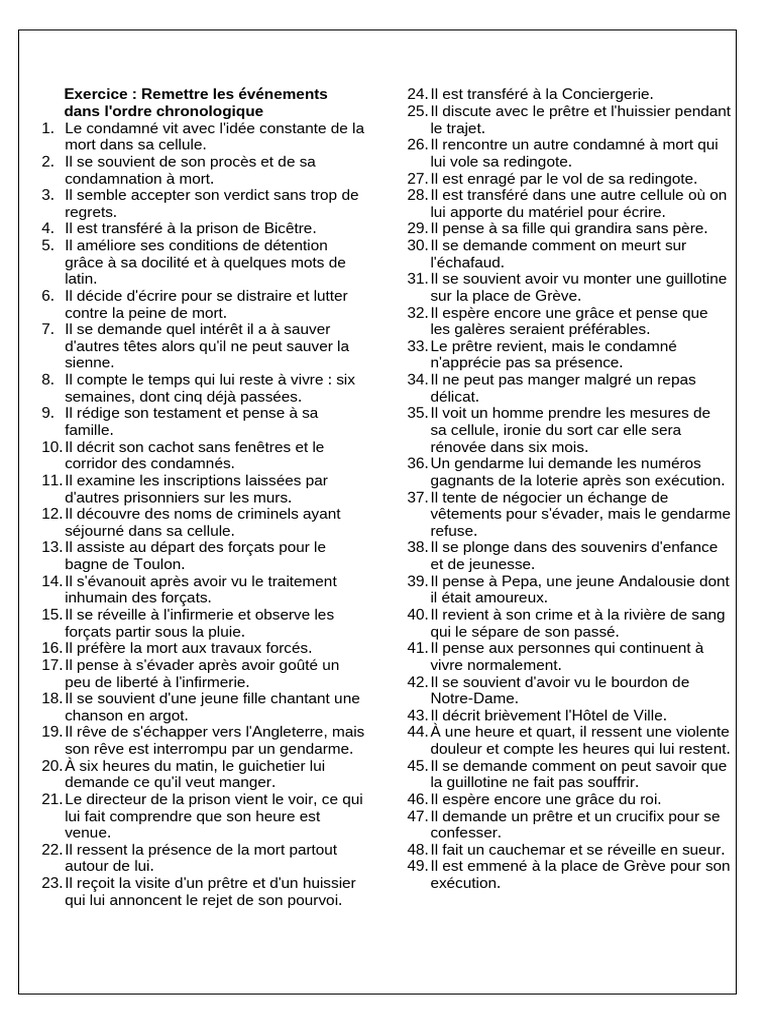 Exercice : Remettre les événements dans l'ordre chronologique

1. Le condamné vit avec l'idée constante de la mort dans sa cellule.
2. Il se souvient de son procès et de sa condamnation à mort.
3. Il semble accepter son verdict sans trop de regrets.
4. Il est transféré à la prison de Bicêtre.
5. Il améliore ses conditions de détention grâce à sa docilité et à quelques mots de latin.
6. Il décide d'écrire pour se distraire et lutter contre la peine de mort.
7. Il se demande quel intérêt il a à sauver d'autres têtes alors qu'il ne peut sauver la sienne.
8. Il compte le temps qui lui reste à vivre : six semaines, dont cinq déjà passées.
9. Il rédige son testament et pense à sa famille.
10. Il décrit son cachot sans fenêtres et le corridor des condamnés.
11. Il examine les inscriptions laissées par d'autres prisonniers sur les murs.
12. Il découvre des noms de criminels ayant séjourné dans sa cellule.
13. Il assiste au départ des forçats pour le bagne de Toulon.
14. Il s'évanouit après avoir vu le traitement inhumain des forçats.
15. Il se réveille à l'infirmerie et observe les forçats partir sous la pluie.
16. Il préfère la mort aux travaux forcés.
17. Il pense à s'évader après avoir goûté un peu de liberté à l'infirmerie.
18. Il se souvient d'une jeune fille chantant une chanson en argot.
19. Il rêve de s'échapper vers l'Angleterre, mais son rêve est interrompu par un gendarme.
20. À six heures du matin, le guichetier lui demande ce qu'il veut manger.
21. Le directeur de la prison vient le voir, ce qui lui fait comprendre que son heure est venue.
22. Il ressent la présence de la mort partout autour de lui.
23. Il reçoit la visite d'un prêtre et d'un huissier qui lui annoncent le rejet de son pourvoi.
24. Il est transféré à la Conciergerie.
25. Il discute avec le prêtre et l'huissier pendant le trajet.
26. Il rencontre un autre condamné à mort qui lui vole sa redingote.
27. Il est enragé par le vol de sa redingote.
28. Il est transféré dans une autre cellule où on lui apporte du matériel pour écrire.
29. Il pense à sa fille qui grandira sans père.
30. Il se demande comment on meurt sur l'échafaud.
31. Il se souvient avoir vu monter une guillotine sur la place de Grève.
32. Il espère encore une grâce et pense que les galères seraient préférables.
33. Le prêtre revient, mais le condamné n'apprécie pas sa présence.
34. Il ne peut pas manger malgré un repas délicat.
35. Il voit un homme prendre les mesures de sa cellule, ironie du sort car elle sera rénovée dans six mois.
36. Un gendarme lui demande les numéros gagnants de la loterie après son exécution.
37. Il tente de négocier un échange de vêtements pour s'évader, mais le gendarme refuse.
38. Il se plonge dans des souvenirs d'enfance et de jeunesse.
39. Il pense à Pepa, une jeune Andalousie dont il était amoureux.
40. Il revient à son crime et à la rivière de sang qui le sépare de son passé.
41. Il pense aux personnes qui continuent à vivre normalement.
42. Il se souvient d'avoir vu le bourdon de Notre-Dame.
43. Il décrit brièvement l'Hôtel de Ville.
44. À une heure et quart, il ressent une violente douleur et compte les heures qui lui restent.
45. Il se demande comment on peut savoir que la guillotine ne fait pas souffrir.
46. Il espère encore une grâce du roi.
47. Il demande un prêtre et un crucifix pour se confesser.
48. Il fait un cauchemar et se réveille en sueur.
49. Il est emmené à la place de Grève pour son exécution.